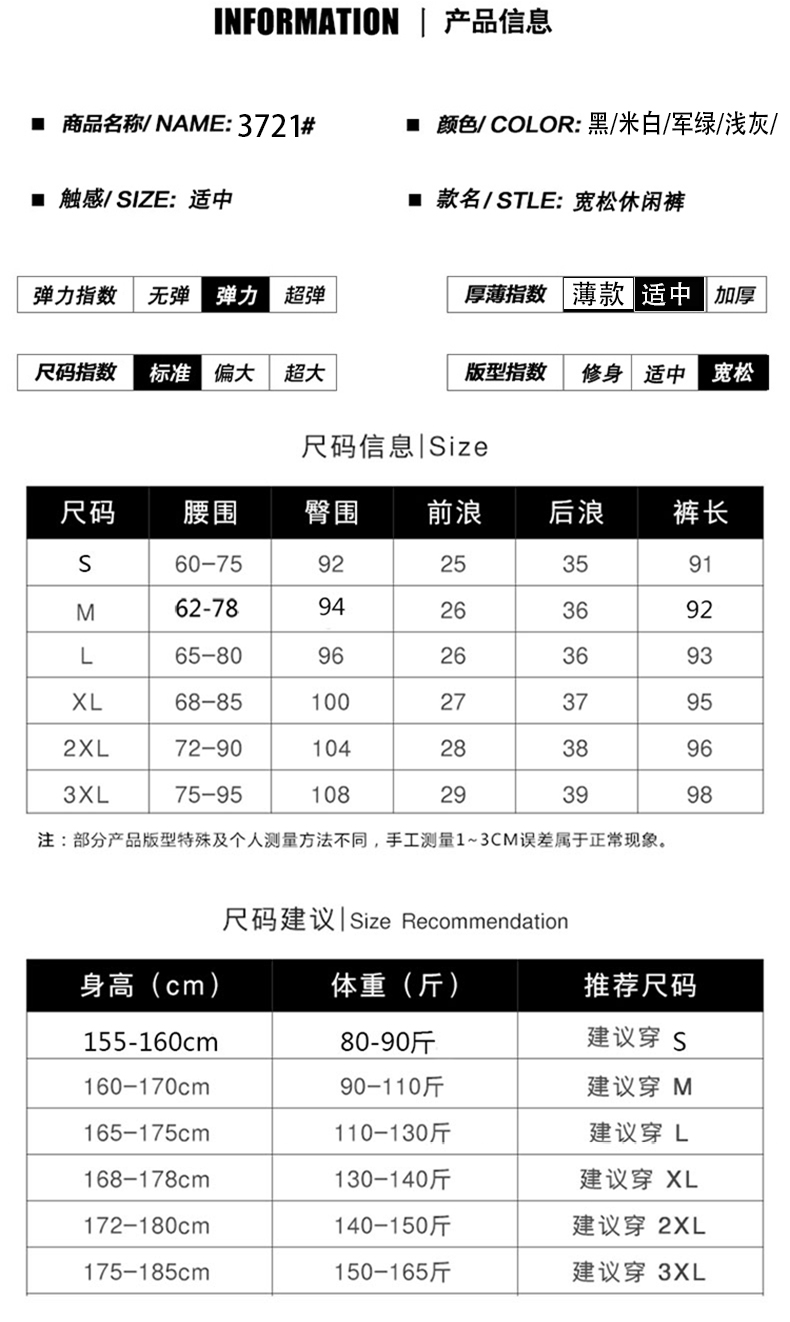 INFORMATION | 产品信息

■ 商品名称/ NAME: 3721#

■ 颜色/ COLOR: 黑/米白/军绿/浅灰/

■ 触感/ SIZE: 适中

■ 款名 / STLE: 宽松休闲裤

| 弹力指数 | 无弹 | 弹力 | 超弹 |
|---|---|---|---|

| 厚薄指数 | 薄款 | 适中 | 加厚 |
|---|---|---|---|

| 尺码指数 | 标准 | 偏大 | 超大 |
|---|---|---|---|

| 版型指数 | 修身 | 适中 | 宽松 |
|---|---|---|---|

尺码信息|Size

| 尺码 | 腰围 | 臀围 | 前浪 | 后浪 | 裤长 |
|---|---|---|---|---|---|
| S | 60-75 | 92 | 25 | 35 | 91 |
| M | 62-78 | 94 | 26 | 36 | 92 |
| L | 65-80 | 96 | 26 | 36 | 93 |
| XL | 68-85 | 100 | 27 | 37 | 95 |
| 2XL | 72-90 | 104 | 28 | 38 | 96 |
| 3XL | 75-95 | 108 | 29 | 39 | 98 |

注：部分产品版型特殊及个人测量方法不同，手工测量1~3CM误差属于正常现象。

尺码建议|Size Recommendation

| 身高（cm） | 体重（斤） | 推荐尺码 |
|---|---|---|
| 155-160cm | 80-90斤 | 建议穿 S |
| 160-170cm | 90-110斤 | 建议穿 M |
| 165-175cm | 110-130斤 | 建议穿 L |
| 168-178cm | 130-140斤 | 建议穿 XL |
| 172-180cm | 140-150斤 | 建议穿 2XL |
| 175-185cm | 150-165斤 | 建议穿 3XL |